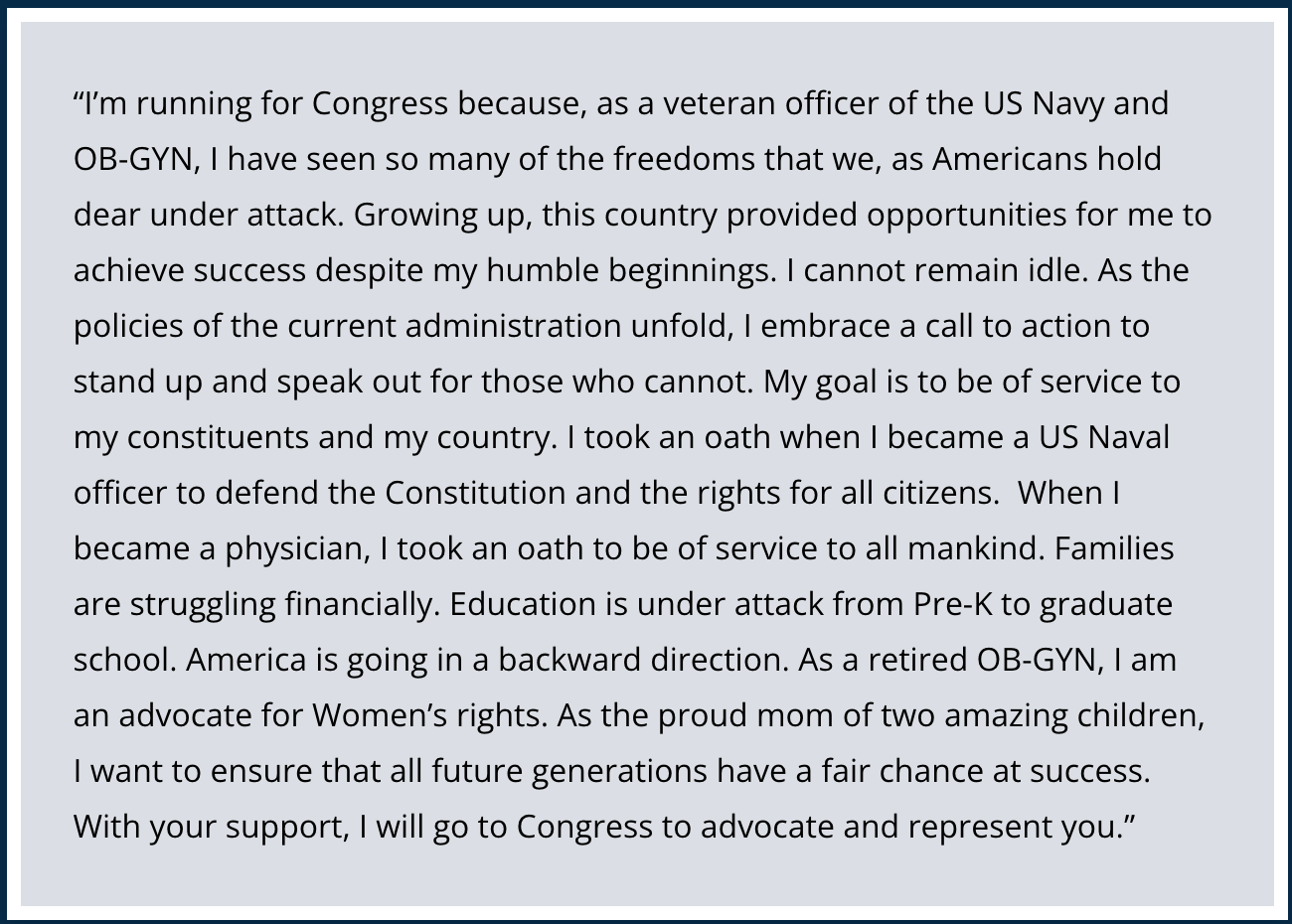 "I'm running for Congress because, as a veteran officer of the US Navy and OB-GYN, I have seen so many of the freedoms that we, as Americans hold dear under attack. Growing up, this country provided opportunities for me to achieve success despite my humble beginnings. I cannot remain idle. As the policies of the current administration unfold, I embrace a call to action to stand up and speak out for those who cannot. My goal is to be of service to my constituents and my country. I took an oath when I became a US Naval officer to defend the Constitution and the rights for all citizens. When I became a physician, I took an oath to be of service to all mankind. Families are struggling financially. Education is under attack from Pre-K to graduate school. America is going in a backward direction. As a retired OB-GYN, I am an advocate for Women's rights. As the proud mom of two amazing children, I want to ensure that all future generations have a fair chance at success. With your support, I will go to Congress to advocate and represent you."